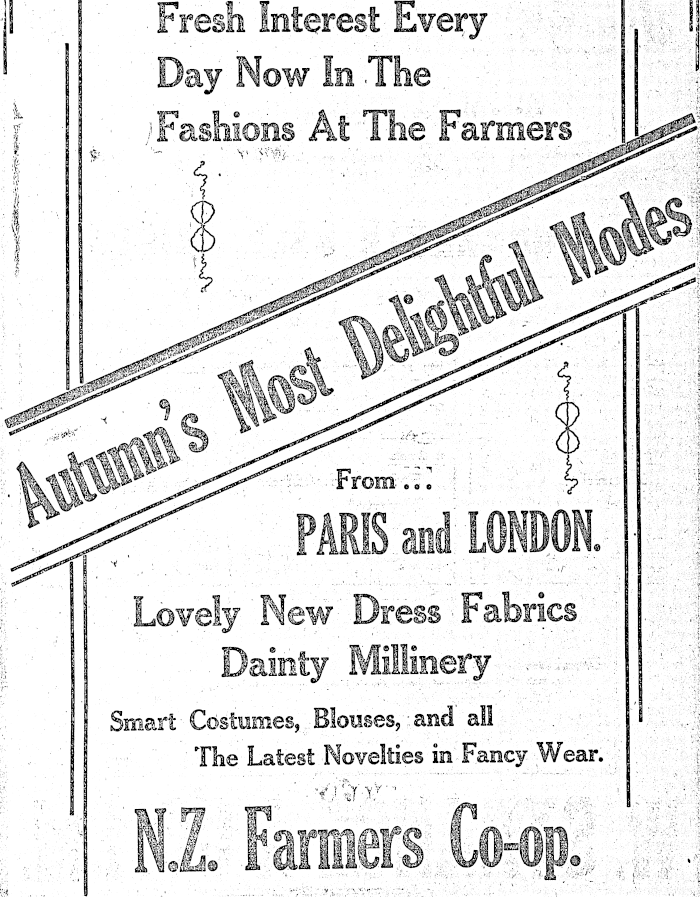 Fresh Interest Every Day Now In The Fashions At The Farmers

Autumn's Most Delightful Modes

From ...

PARIS and LONDON.

Lovely New Dress Fabrics
Dainty Millinery

Smart Costumes, Blouses, and all The Latest Novelties in Fancy Wear.

N.Z. Farmers Co-op.